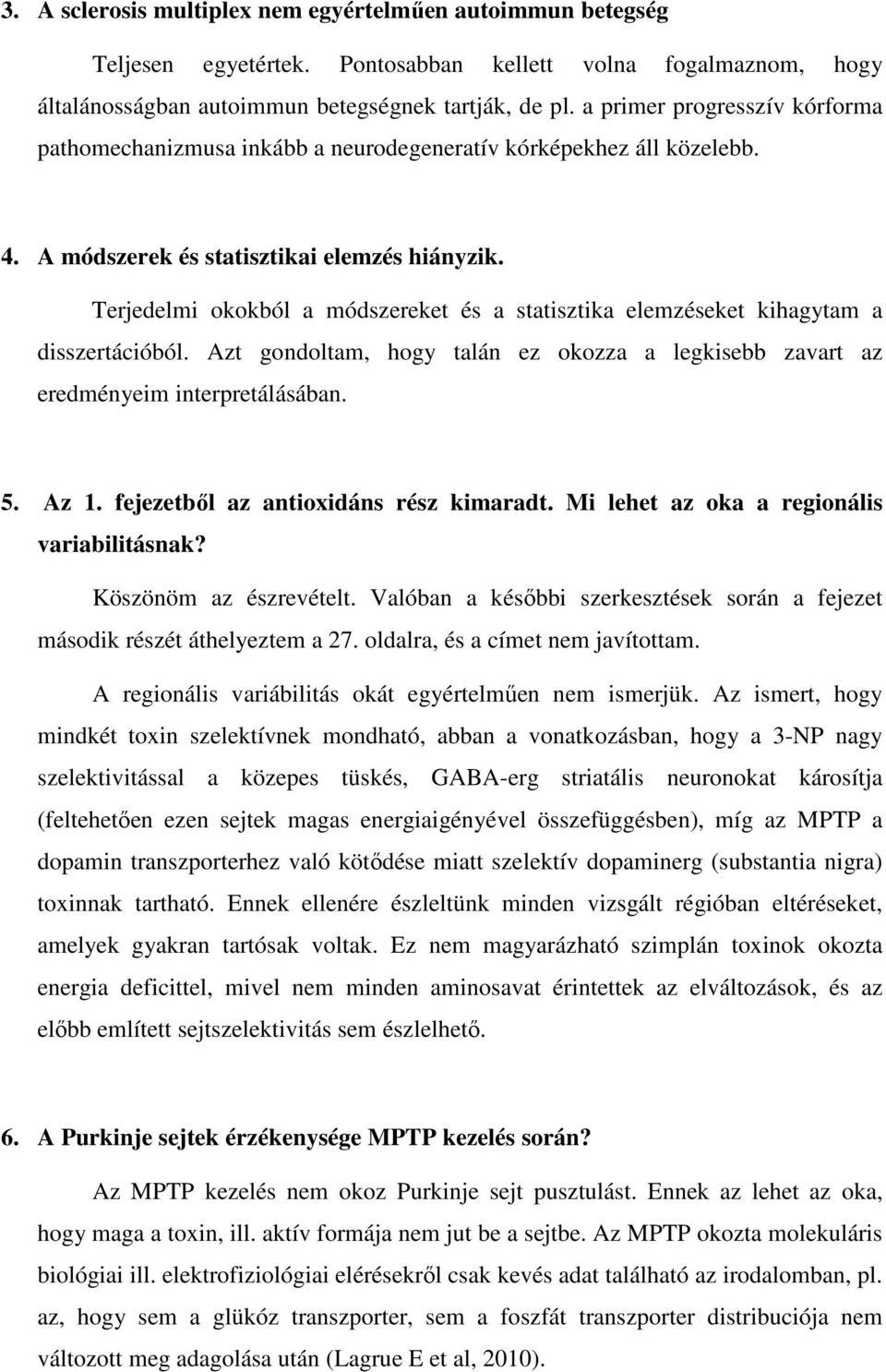 3. A sclerosis multiplex nem egyértelműen autoimmun betegség

Teljesen egyetértek. Pontosabban kellett volna fogalmaznom, hogy általánosságban autoimmun betegségnek tartják, de pl. a primer progresszív kórforma pathomechanizmusa inkább a neurodegeneratív kórképekhez áll közelebb.

4. A módszerek és statisztikai elemzés hiányzik.

Terjedelmi okokból a módszereket és a statisztika elemzéseket kihagytam a disszertációból. Azt gondoltam, hogy talán ez okozza a legkisebb zavart az eredményeim interpretálásában.

5. Az 1. fejezetből az antioxidáns rész kimaradt. Mi lehet az oka a regionális variabilitásnak?

Köszönöm az észrevételt. Valóban a későbbi szerkesztések során a fejezet második részét áthelyeztem a 27. oldalra, és a címet nem javítottam.

A regionális variábilitás okát egyértelműen nem ismerjük. Az ismert, hogy mindkét toxin szelektívnek mondható, abban a vonatkozásban, hogy a 3-NP nagy szelektivitással a közepes tüskés, GABA-erg striatális neuronokat károsítja (feltehetően ezen sejtek magas energiaigényével összefüggésben), míg az MPTP a dopamin transzporterhez való kötődése miatt szelektív dopaminerg (substantia nigra) toxinnak tartható. Ennek ellenére észleltünk minden vizsgált régióban eltéréseket, amelyek gyakran tartósak voltak. Ez nem magyarázható szimplán toxinok okozta energia deficittel, mivel nem minden aminosavat érintettek az elváltozások, és az előbb említett sejtszelektivitás sem észlelhető.

6. A Purkinje sejtek érzékenysége MPTP kezelés során?

Az MPTP kezelés nem okoz Purkinje sejt pusztulást. Ennek az lehet az oka, hogy maga a toxin, ill. aktív formája nem jut be a sejtbe. Az MPTP okozta molekuláris biológiai ill. elektrofiziológiai elérésekről csak kevés adat található az irodalomban, pl. az, hogy sem a glükóz transzporter, sem a foszfát transzporter distribuciója nem változott meg adagolása után (Lagrue E et al, 2010).